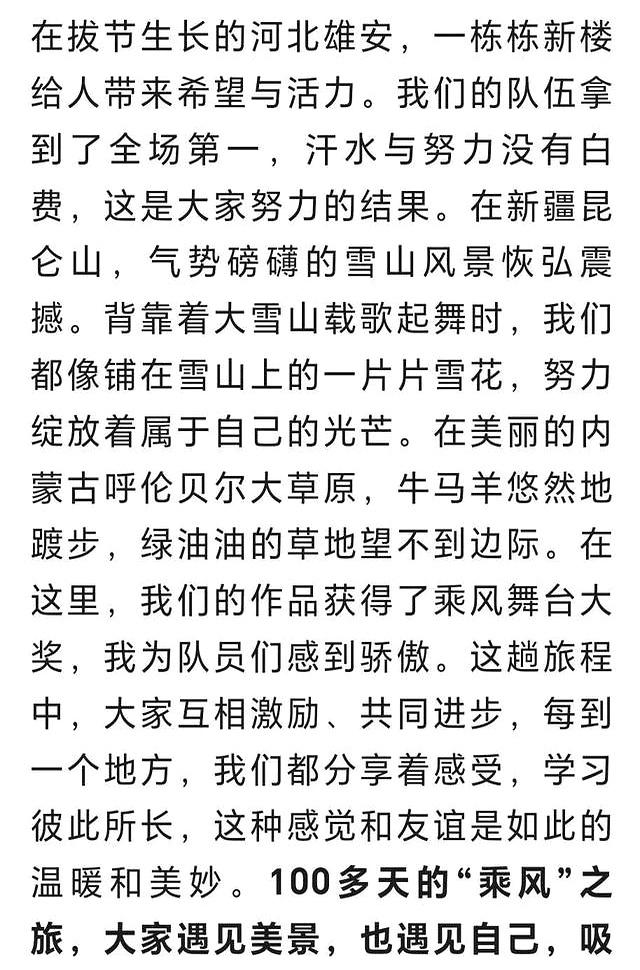 在拔节生长的河北雄安，一栋栋新楼给人带来希望与活力。我们的队伍拿到了全场第一，汗水与努力没有白费，这是大家努力的结果。在新疆昆仑山，气势磅礴的雪山风景恢弘震撼。背靠着大雪山载歌起舞时，我们都像铺在雪山上的一片片雪花，努力绽放着属于自己的光芒。在美丽的内蒙古呼伦贝尔大草原，牛马羊悠然地踱步，绿油油的草地望不到边际。在这里，我们的作品获得了乘风舞台大奖，我为队员们感到骄傲。这趟旅程中，大家互相激励、共同进步，每到一个地方，我们都分享着感受，学习彼此所长，这种感觉和友谊是如此的温暖和美妙。100多天的“乘风”之旅，大家遇见美景，也遇见自己，吸